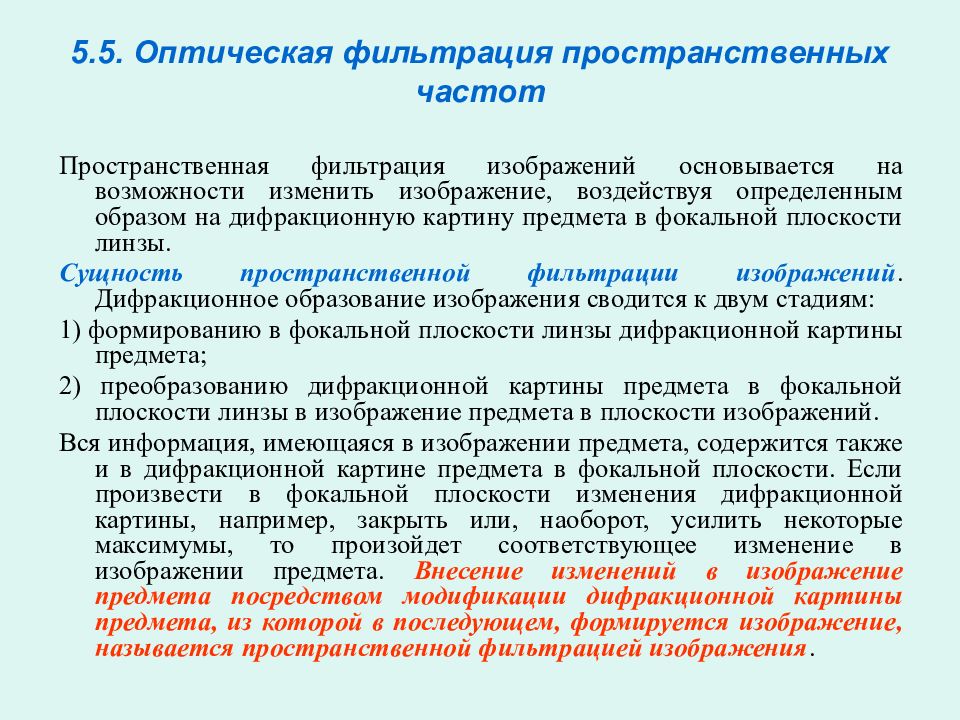 5.5. Оптическая фильтрация пространственных частот

Пространственная фильтрация изображений основывается на возможности изменить изображение, воздействуя определенным образом на дифракционную картину предмета в фокальной плоскости линзы.

Сущность пространственной фильтрации изображений. Дифракционное образование изображения сводится к двум стадиям:

1) формированию в фокальной плоскости линзы дифракционной картины предмета;

2) преобразованию дифракционной картины предмета в фокальной плоскости линзы в изображение предмета в плоскости изображений.

Вся информация, имеющаяся в изображении предмета, содержится также и в дифракционной картине предмета в фокальной плоскости. Если произвести в фокальной плоскости изменения дифракционной картины, например, закрыть или, наоборот, усилить некоторые максимумы, то произойдет соответствующее изменение в изображении предмета. Внесение изменений в изображение предмета посредством модификации дифракционной картины предмета, из которой в последующем, формируется изображение, называется пространственной фильтрацией изображения.